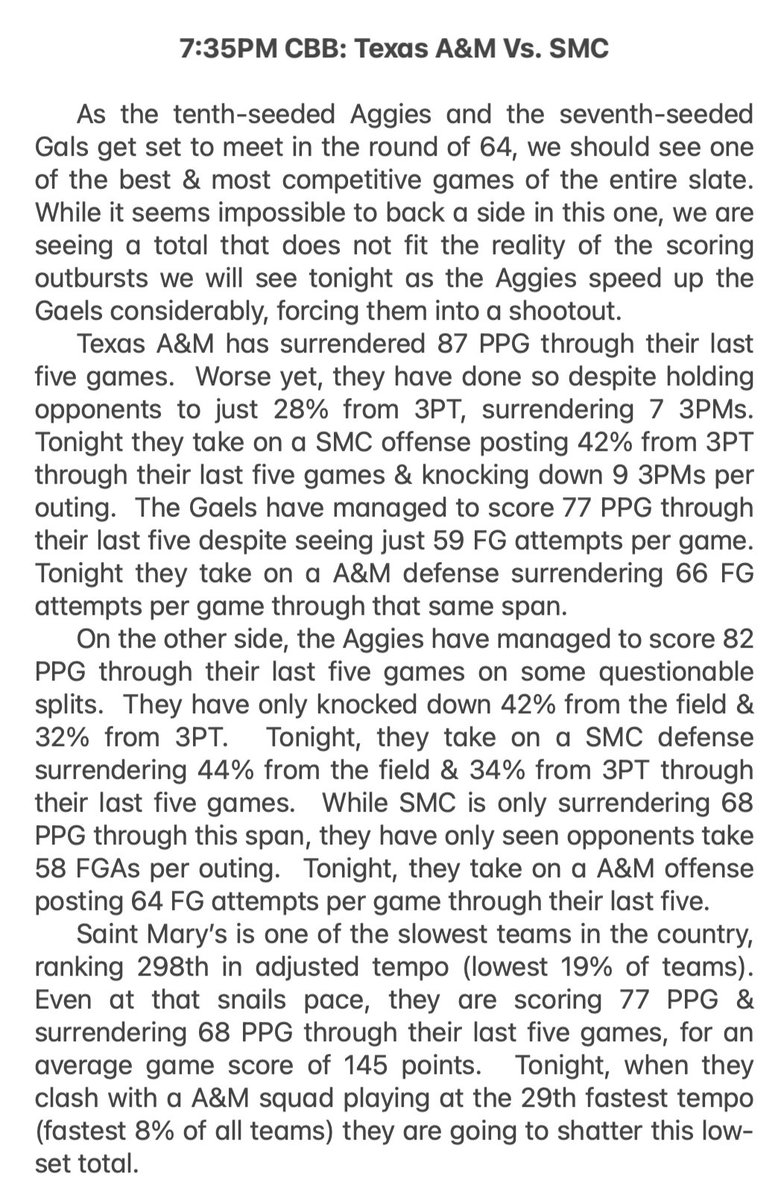 7:35PM CBB: Texas A&M Vs. SMC

As the tenth-seeded Aggies and the seventh-seeded Gals get set to meet in the round of 64, we should see one of the best & most competitive games of the entire slate. While it seems impossible to back a side in this one, we are seeing a total that does not fit the reality of the scoring outbursts we will see tonight as the Aggies speed up the Gaels considerably, forcing them into a shootout.

Texas A&M has surrendered 87 PPG through their last five games. Worse yet, they have done so despite holding opponents to just 28% from 3PT, surrendering 7 3PMs. Tonight they take on a SMC offense posting 42% from 3PT through their last five games & knocking down 9 3PMs per outing. The Gaels have managed to score 77 PPG through their last five despite seeing just 59 FG attempts per game. Tonight they take on a A&M defense surrendering 66 FG attempts per game through that same span.

On the other side, the Aggies have managed to score 82 PPG through their last five games on some questionable splits. They have only knocked down 42% from the field & 32% from 3PT. Tonight, they take on a SMC defense surrendering 44% from the field & 34% from 3PT through their last five games. While SMC is only surrendering 68 PPG through this span, they have only seen opponents take 58 FGAs per outing. Tonight, they take on a A&M offense posting 64 FG attempts per game through their last five.

Saint Mary's is one of the slowest teams in the country, ranking 298th in adjusted tempo (lowest 19% of teams). Even at that snails pace, they are scoring 77 PPG & surrendering 68 PPG through their last five games, for an average game score of 145 points. Tonight, when they clash with a A&M squad playing at the 29th fastest tempo (fastest 8% of all teams) they are going to shatter this low-set total.